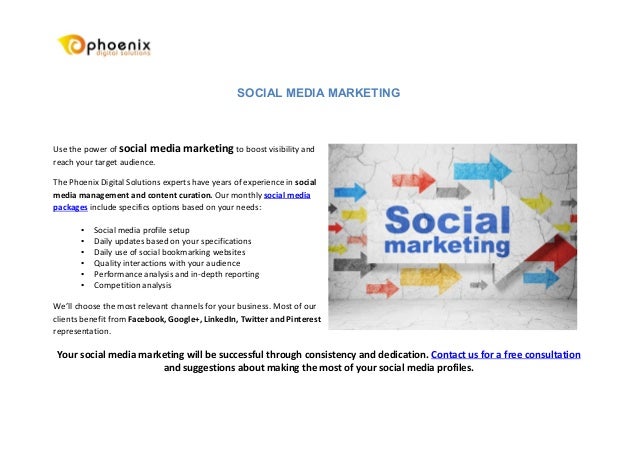 phoenix
digital solutions

SOCIAL MEDIA MARKETING

Use the power of social media marketing to boost visibility and reach your target audience.

The Phoenix Digital Solutions experts have years of experience in social media management and content curation. Our monthly social media packages include specifics options based on your needs:

• Social media profile setup
• Daily updates based on your specifications
• Daily use of social bookmarking websites
• Quality interactions with your audience
• Performance analysis and in-depth reporting
• Competition analysis

We'll choose the most relevant channels for your business. Most of our clients benefit from Facebook, Google+, LinkedIn, Twitter and Pinterest representation.

Social
marketing

Your social media marketing will be successful through consistency and dedication. Contact us for a free consultation and suggestions about making the most of your social media profiles.